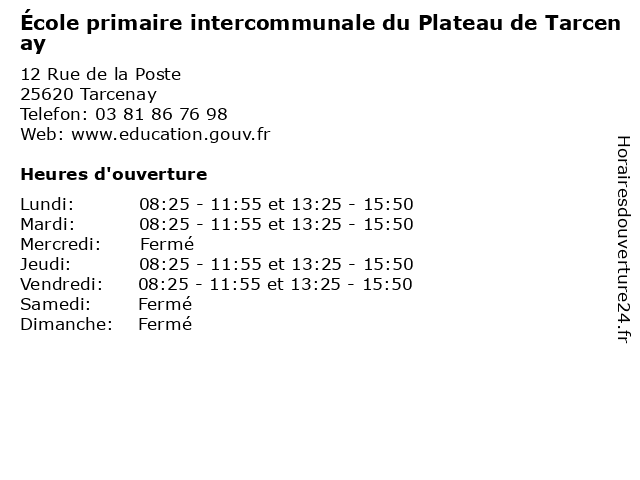 École primaire intercommunale du Plateau de Tarcenay

12 Rue de la Poste
25620 Tarcenay
Telefon: 03 81 86 76 98
Web: www.education.gouv.fr

Heures d'ouverture

Lundi: 08:25 - 11:55 et 13:25 - 15:50
Mardi: 08:25 - 11:55 et 13:25 - 15:50
Mercredi: Fermé
Jeudi: 08:25 - 11:55 et 13:25 - 15:50
Vendredi: 08:25 - 11:55 et 13:25 - 15:50
Samedi: Fermé
Dimanche: Fermé

Horairesdouverture24.fr